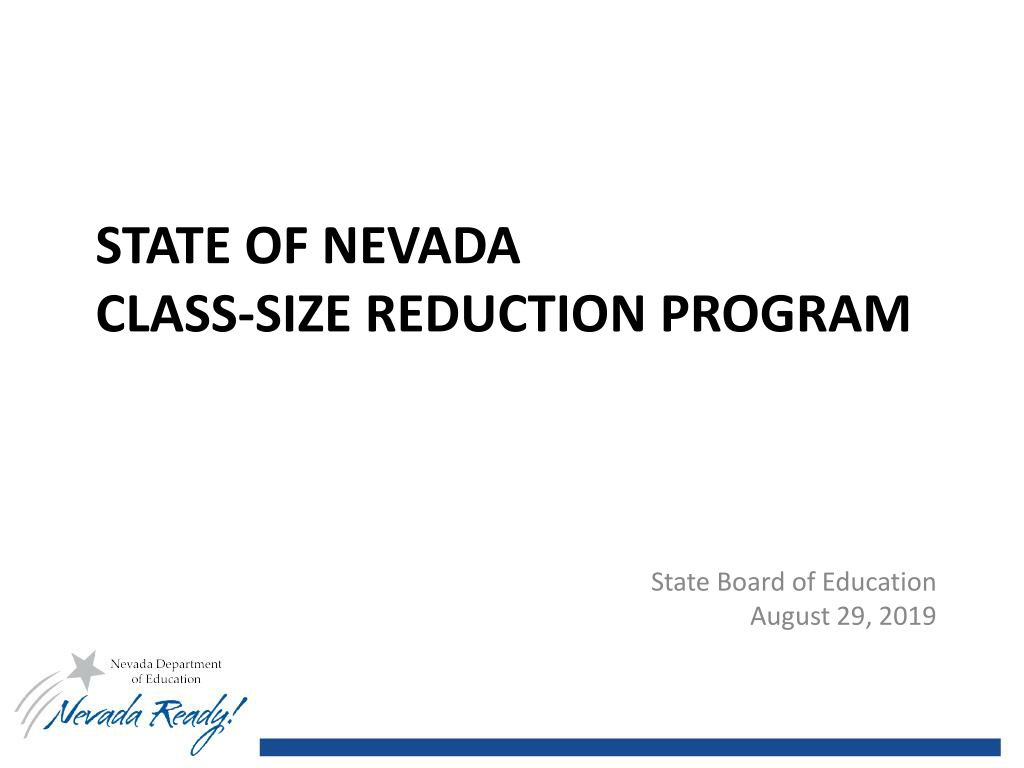 STATE OF NEVADA
CLASS-SIZE REDUCTION PROGRAM

State Board of Education
August 29, 2019

Nevada Department
of Education
Nevada Ready!